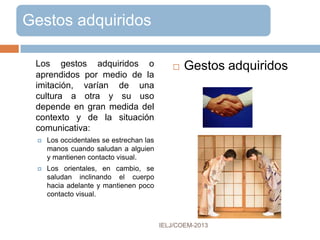 Gestos adquiridos

Los gestos adquiridos o aprendidos por medio de la imitación, varían de una cultura a otra y su uso depende en gran medida del contexto y de la situación comunicativa:

Los occidentales se estrechan las manos cuando saludan a alguien y mantienen contacto visual.

Los orientales, en cambio, se saludan inclinando el cuerpo hacia adelante y mantienen poco contacto visual.

Gestos adquiridos

IELJ/COEM-2013